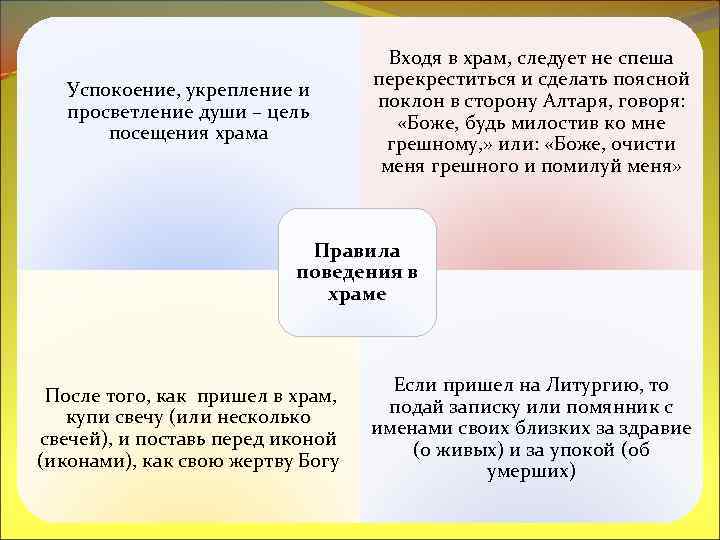 Успокоение, укрепление и просветление души – цель посещения храма

Входя в храм, следует не спеша перекреститься и сделать поясной поклон в сторону Алтаря, говоря: «Боже, будь милостив ко мне грешному,» или: «Боже, очисти меня грешного и помилуй меня»

Правила поведения в храме

После того, как пришел в храм, купи свечу (или несколько свечей), и поставь перед иконой (иконами), как свою жертву Богу

Если пришел на Литургию, то подай записку или помянник с именами своих близких за здравие (о живых) и за упокой (об умерших)